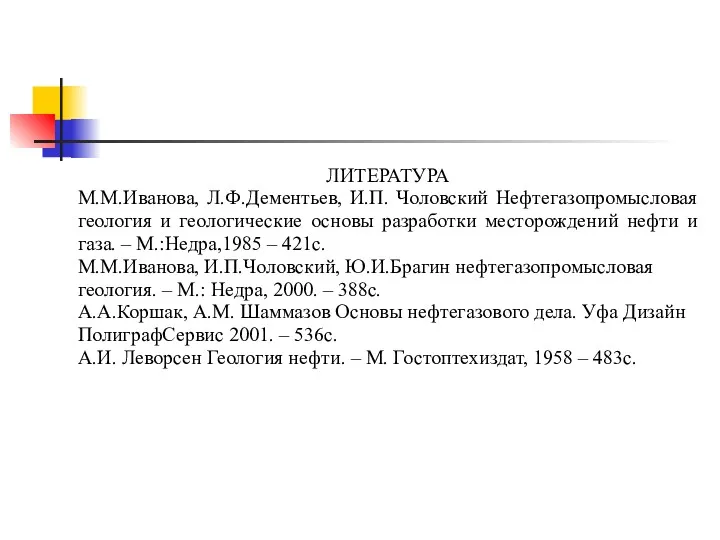 ЛИТЕРАТУРА

М.М.Иванова, Л.Ф.Дементьев, И.П. Чоловский Нефтегазопромысловая геология и геологические основы разработки месторождений нефти и газа. – М.:Недра,1985 – 421с.

М.М.Иванова, И.П.Чоловский, Ю.И.Брагин нефтегазопромысловая геология. – М.: Недра, 2000. – 388с.

А.А.Коршак, А.М. Шаммазов Основы нефтегазового дела. Уфа Дизайн ПолиграфСервис 2001. – 536с.

А.И. Леворсен Геология нефти. – М. Гостоптехиздат, 1958 – 483с.